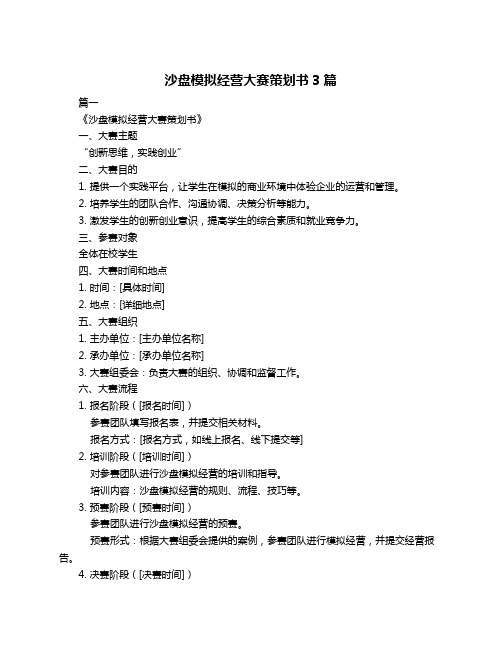 沙盘模拟经营大赛策划书 3 篇

篇一

《沙盘模拟经营大赛策划书》

一、大赛主题

“创新思维，实践创业”

二、大赛目的

1. 提供一个实践平台，让学生在模拟的商业环境中体验企业的运营和管理。

2. 培养学生的团队合作、沟通协调、决策分析等能力。

3. 激发学生的创新创业意识，提高学生的综合素质和就业竞争力。

三、参赛对象

全体在校学生

四、大赛时间和地点

1. 时间：[具体时间]

2. 地点：[详细地点]

五、大赛组织

1. 主办单位：[主办单位名称]

2. 承办单位：[承办单位名称]

3. 大赛组委会：负责大赛的组织、协调和监督工作。

六、大赛流程

1. 报名阶段（[报名时间]）

参赛团队填写报名表，并提交相关材料。

报名方式：[报名方式，如线上报名、线下提交等]

2. 培训阶段（[培训时间]）

对参赛团队进行沙盘模拟经营的培训和指导。

培训内容：沙盘模拟经营的规则、流程、技巧等。

3. 预赛阶段（[预赛时间]）

参赛团队进行沙盘模拟经营的预赛。

预赛形式：根据大赛组委会提供的案例，参赛团队进行模拟经营，并提交经营报告。

4. 决赛阶段（[决赛时间]）